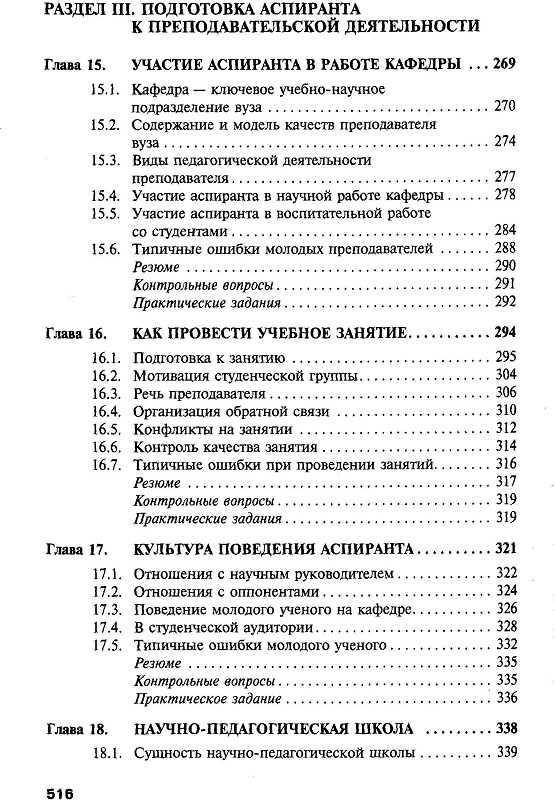 РАЗДЕЛ III. ПОДГОТОВКА АСПИРАНТА К ПРЕПОДАВАТЕЛЬСКОЙ ДЕЯТЕЛЬНОСТИ

Глава 15. УЧАСТИЕ АСПИРАНТА В РАБОТЕ КАФЕДРЫ ... 269
15.1. Кафедра — ключевое учебно-научное подразделение вуза ... 270
15.2. Содержание и модель качеств преподавателя вуза ... 274
15.3. Виды педагогической деятельности преподавателя ... 277
15.4. Участие аспиранта в научной работе кафедры ... 278
15.5. Участие аспиранта в воспитательной работе со студентами ... 284
15.6. Типичные ошибки молодых преподавателей ... 288
Резюме ... 290
Контрольные вопросы ... 291
Практические задания ... 292

Глава 16. КАК ПРОВЕСТИ УЧЕБНОЕ ЗАНЯТИЕ ... 294
16.1. Подготовка к занятию ... 295
16.2. Мотивация студенческой группы ... 304
16.3. Речь преподавателя ... 306
16.4. Организация обратной связи ... 310
16.5. Конфликты на занятии ... 312
16.6. Контроль качества занятия ... 314
16.7. Типичные ошибки при проведении занятий ... 316
Резюме ... 317
Контрольные вопросы ... 319
Практические задания ... 319

Глава 17. КУЛЬТУРА ПОВЕДЕНИЯ АСПИРАНТА ... 321
17.1. Отношения с научным руководителем ... 322
17.2. Отношения с оппонентами ... 324
17.3. Поведение молодого ученого на кафедре ... 326
17.4. В студенческой аудитории ... 328
17.5. Типичные ошибки молодого ученого ... 332
Резюме ... 335
Контрольные вопросы ... 335
Практическое задание ... 336

Глава 18. НАУЧНО-ПЕДАГОГИЧЕСКАЯ ШКОЛА ... 338
18.1. Сущность научно-педагогической школы ... 339

516